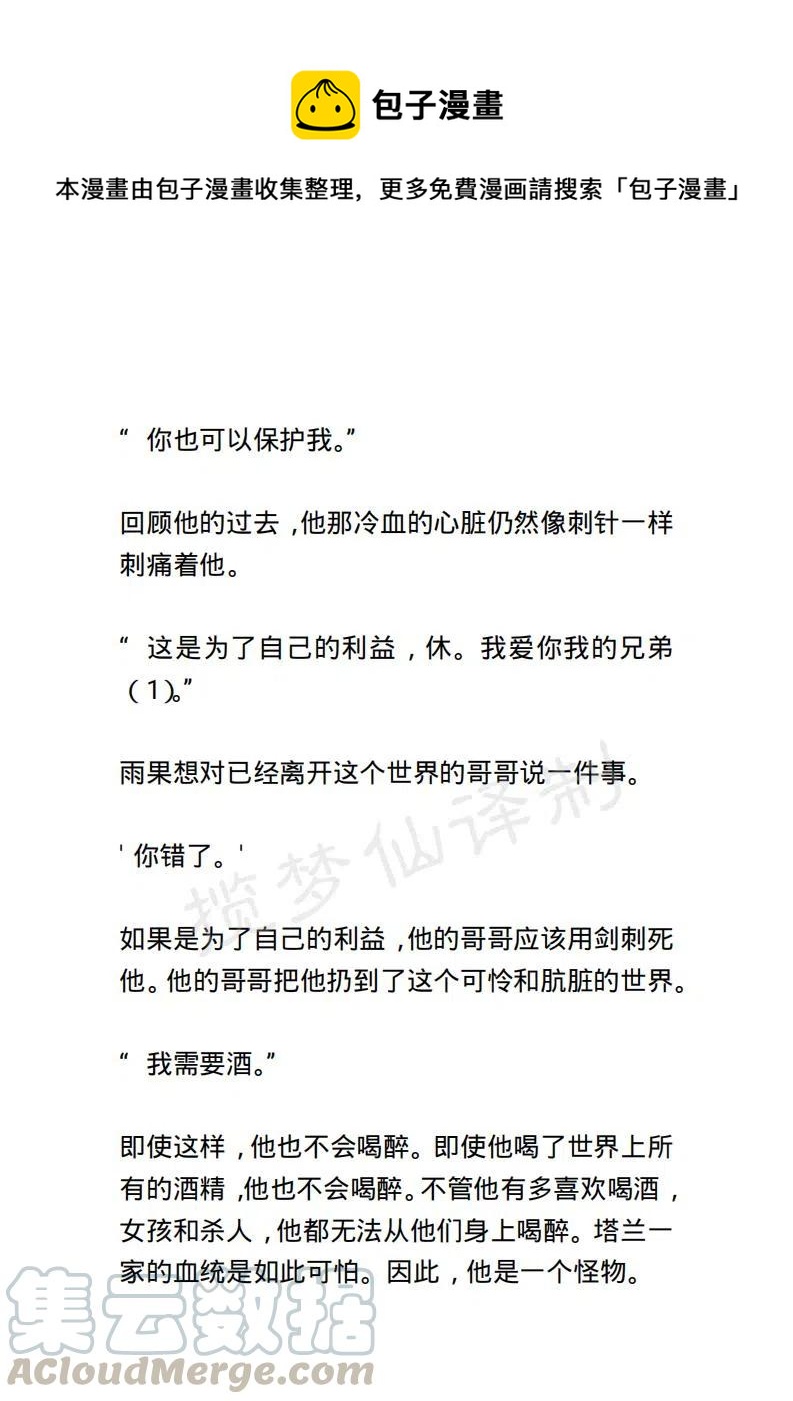 包子漫畫

本漫畫由包子漫畫收集整理，更多免費漫画請搜索「包子漫畫」

“ 你也可以保护我。”

回顾他的过去，他那冷血的心脏仍然像刺针一样刺痛着他。

“ 这是为了自己的利益，休。我爱你我的兄弟（1）。”

雨果想对已经离开这个世界的哥哥说一件事。

' 你错了。'

揽梦仙译制

如果是为了自己的利益，他的哥哥应该用剑刺死他。他的哥哥把他扔到了这个可怜和肮脏的世界。

“ 我需要酒。”

即使这样，他也不会喝醉。即使他喝了世界上所有的酒精，他也不会喝醉。不管他有多喜欢喝酒，女孩和杀人，他都无法从他们身上喝醉。塔兰一家的血统是如此可怕。因此，他是一个怪物。

集云数据
ACloudMerge.com